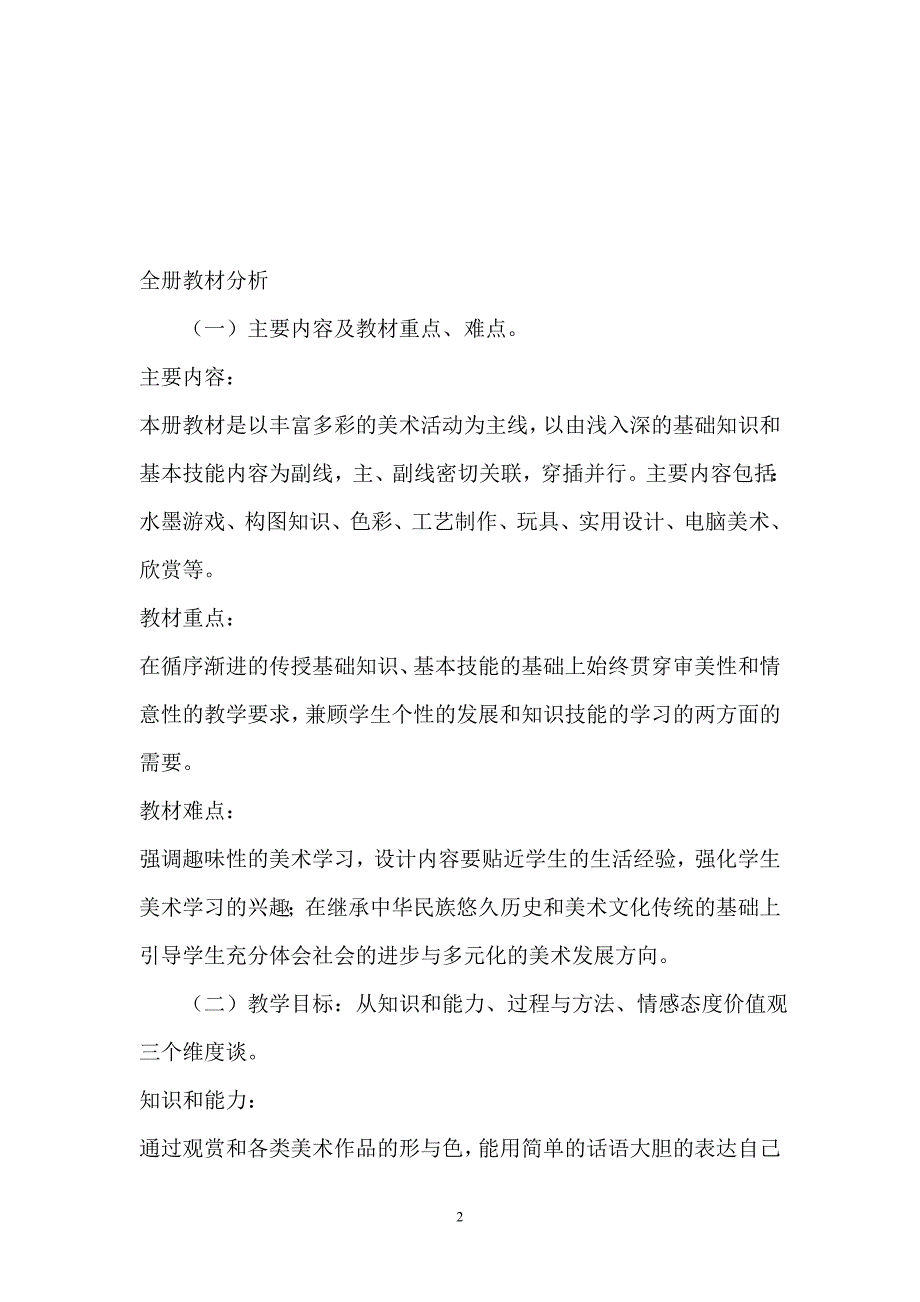 全册教材分析

（一）主要内容及教材重点、难点。

主要内容：

本册教材是以丰富多彩的美术活动为主线，以由浅入深的基础知识和基本技能内容为副线，主、副线密切关联，穿插并行。主要内容包括：水墨游戏、构图知识、色彩、工艺制作、玩具、实用设计、电脑美术、欣赏等。

教材重点：

在循序渐进的传授基础知识、基本技能的基础上始终贯穿审美性和情意性的教学要求，兼顾学生个性的发展和知识技能的学习的两方面的需要。

教材难点：

强调趣味性的美术学习，设计内容要贴近学生的生活经验，强化学生美术学习的兴趣；在继承中华民族悠久历史和美术文化传统的基础上引导学生充分体会社会的进步与多元化的美术发展方向。

（二）教学目标：从知识和能力、过程与方法、情感态度价值观三个维度谈。

知识和能力：

通过观赏和各类美术作品的形与色，能用简单的话语大胆的表达自己

2